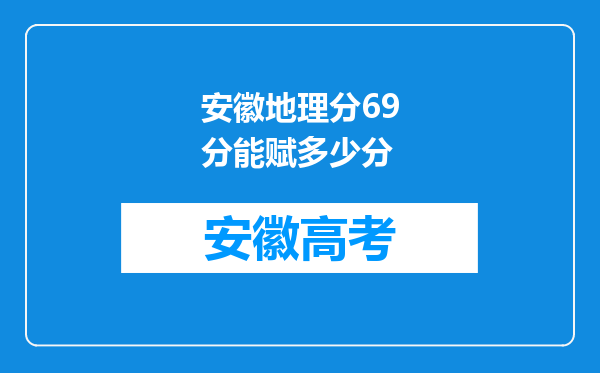 安徽地理分69分能赋多少分

安徽高考